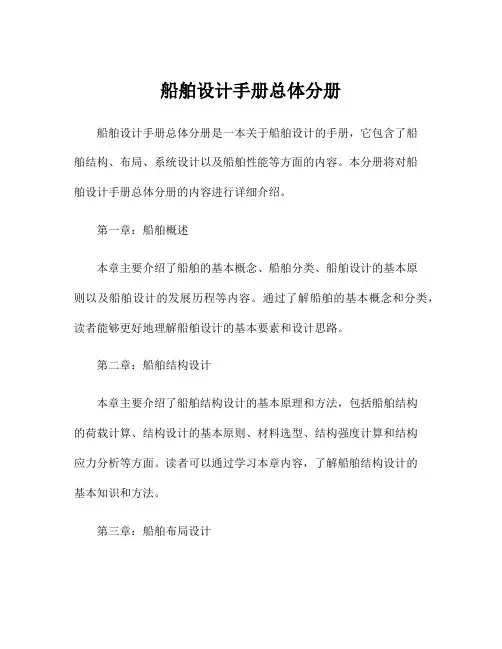 船舶设计手册总体分册

船舶设计手册总体分册是一本关于船舶设计的手册，它包含了船舶结构、布局、系统设计以及船舶性能等方面的内容。本分册将对船舶设计手册总体分册的内容进行详细介绍。

第一章：船舶概述

本章主要介绍了船舶的基本概念、船舶分类、船舶设计的基本原则以及船舶设计的发展历程等内容。通过了解船舶的基本概念和分类，读者能够更好地理解船舶设计的基本要素和设计思路。

第二章：船舶结构设计

本章主要介绍了船舶结构设计的基本原理和方法，包括船舶结构的荷载计算、结构设计的基本原则、材料选型、结构强度计算和结构应力分析等方面。读者可以通过学习本章内容，了解船舶结构设计的基本知识和方法。

第三章：船舶布局设计